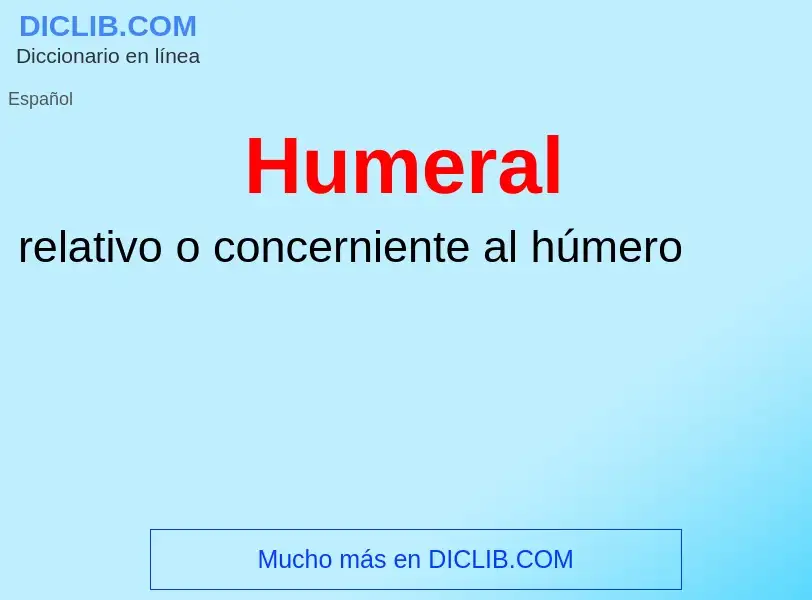 DICLIB.COM
Diccionario en línea

Español

Humeral

relativo o concerniente al húmero

Mucho más en DICLIB.COM